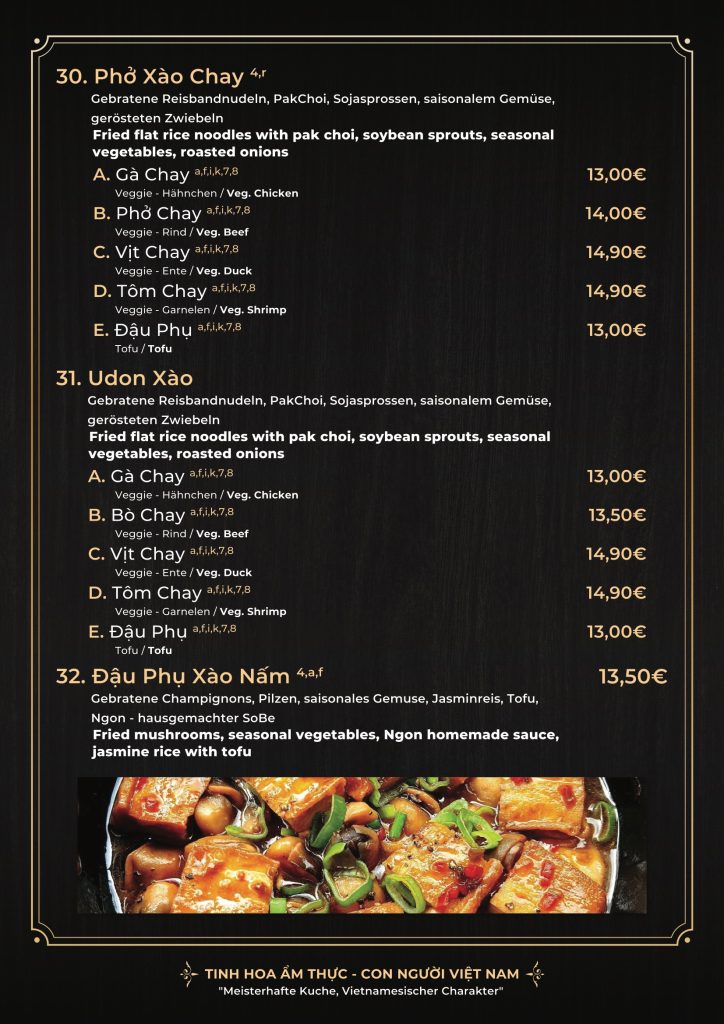 30. Phở Xào Chay $^{4,r}$

Gebratene Reisbandnudeln, PakChoi, Sojasprossen, saisonalem Gemüse, gerösteten Zwiebeln

Fried flat rice noodles with pak choi, soybean sprouts, seasonal vegetables, roasted onions

A. Gà Chay $^{a,f,i,k,7,8}$ 13,00€
Veggie - Hähnchen / Veg. Chicken

B. Phở Chay $^{a,f,i,k,7,8}$ 14,00€
Veggie - Rind / Veg. Beef

C. Vịt Chay $^{a,f,i,k,7,8}$ 14,90€
Veggie - Ente / Veg. Duck

D. Tôm Chay $^{a,f,i,k,7,8}$ 14,90€
Veggie - Garnelen / Veg. Shrimp

E. Đậu Phụ $^{a,f,i,k,7,8}$ 13,00€
Tofu / Tofu

31. Udon Xào

Gebratene Reisbandnudeln, PakChoi, Sojasprossen, saisonalem Gemüse, gerösteten Zwiebeln

Fried flat rice noodles with pak choi, soybean sprouts, seasonal vegetables, roasted onions

A. Gà Chay $^{a,f,i,k,7,8}$ 13,00€
Veggie - Hähnchen / Veg. Chicken

B. Bò Chay $^{a,f,i,k,7,8}$ 13,50€
Veggie - Rind / Veg. Beef

C. Vịt Chay $^{a,f,i,k,7,8}$ 14,90€
Veggie - Ente / Veg. Duck

D. Tôm Chay $^{a,f,i,k,7,8}$ 14,90€
Veggie - Garnelen / Veg. Shrimp

E. Đậu Phụ $^{a,f,i,k,7,8}$ 13,00€
Tofu / Tofu

32. Đậu Phụ Xào Nấm $^{4,a,f}$ 13,50€

Gebratene Champignons, Pilzen, saisonales Gemuse, Jasminreis, Tofu, Ngon - hausgemachter SoBe

Fried mushrooms, seasonal vegetables, Ngon homemade sauce, jasmine rice with tofu

TINH HOA ẨM THỰC - CON NGƯỜI VIỆT NAM
"Meisterhafte Kuche, Vietnamesischer Charakter"